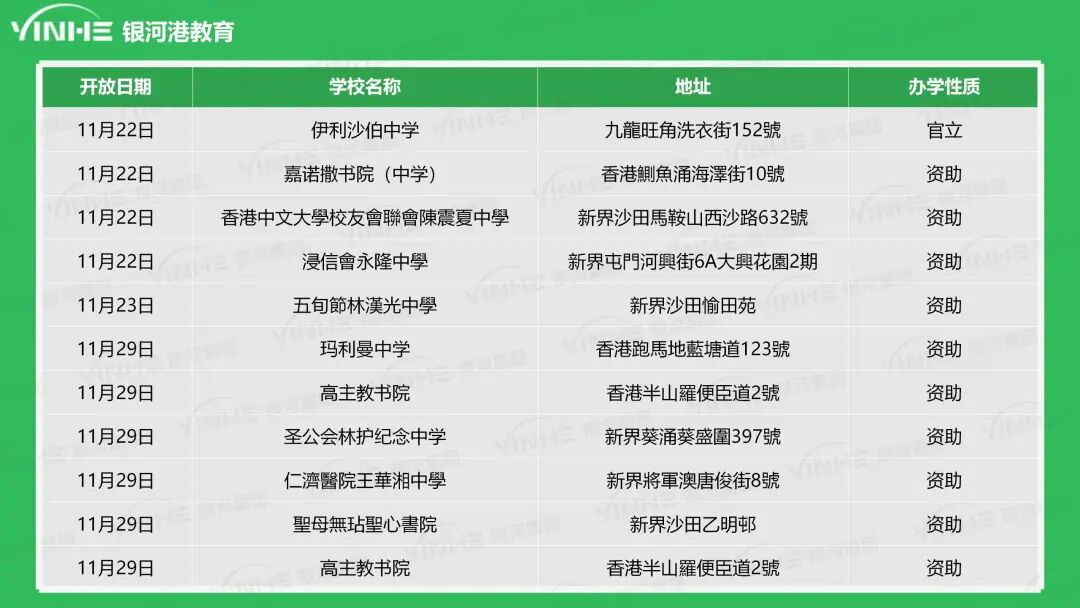 YINHE 银河港教育

| 开放日期 | 学校名称 | 地址 | 办学性质 |
|---|---|---|---|
| 11月22日 | 伊利沙伯中学 | 九龍旺角洗衣街152號 | 官立 |
| 11月22日 | 嘉诺撒书院（中学） | 香港鰂魚涌海澤街10號 | 资助 |
| 11月22日 | 香港中文大學校友會聯會陳震夏中學 | 新界沙田馬鞍山西沙路632號 | 资助 |
| 11月22日 | 浸信會永隆中學 | 新界屯門河興街6A大興花園2期 | 资助 |
| 11月23日 | 五旬節林漢光中學 | 新界沙田愉田苑 | 资助 |
| 11月29日 | 玛利曼中学 | 香港跑馬地藍塘道123號 | 资助 |
| 11月29日 | 高主教书院 | 香港半山羅便臣道2號 | 资助 |
| 11月29日 | 圣公会林护纪念中学 | 新界葵涌葵盛圍397號 | 资助 |
| 11月29日 | 仁濟醫院王華湘中學 | 新界將軍澳唐俊街8號 | 资助 |
| 11月29日 | 聖母無玷聖心書院 | 新界沙田乙明邨 | 资助 |
| 11月29日 | 高主教书院 | 香港半山羅便臣道2號 | 资助 |